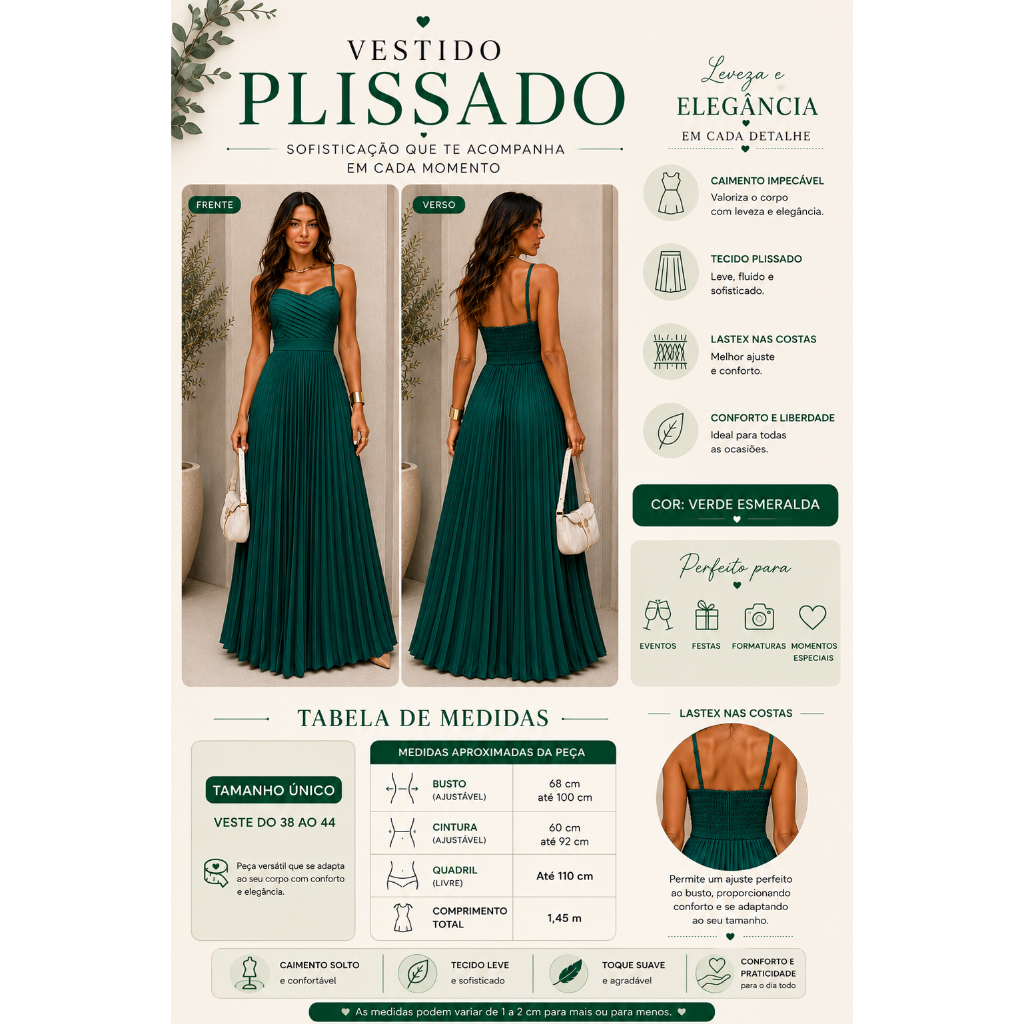 VESTIDO
PLISSADO

SOFISTICAÇÃO QUE TE ACOMPANHA
EM CADA MOMENTO

FRENTE

VERSO

Leveza e
ELEGÂNCIA
EM CADA DETALHE

CAIMENTO IMPECÁVEL
Valoriza o corpo com leveza e elegância.

TECIDO PLISSADO
Leve, fluido e sofisticado.

LASTEX NAS COSTAS
Melhor ajuste e conforto.

CONFORTO E LIBERDADE
Ideal para todas as ocasiões.

COR: VERDE ESMERALDA

Perfeito para

EVENTOS
FESTAS
FORMATURAS
MOMENTOS ESPECIAIS

TABELA DE MEDIDAS

TAMANHO ÚNICO

VESTE DO 38 AO 44

Peça versátil que se adapta ao seu corpo com conforto e elegância.

MEDIDAS APROXIMADAS DA PEÇA

BUSTO
(AJUSTÁVEL)
68 cm
até 100 cm

CINTURA
(AJUSTÁVEL)
60 cm
até 92 cm

QUADRIL
(LIVRE)
Até 110 cm

COMPRIMENTO TOTAL
1,45 m

LASTEX NAS COSTAS

Permite um ajuste perfeito ao busto, proporcionando conforto e se adaptando ao seu tamanho.

CAIMENTO SOLTO
e confortável

TECIDO LEVE
e sofisticado

TOQUE SUAVE
e agradável

CONFORTO E PRATICIDADE
para o dia todo

As medidas podem variar de 1 a 2 cm para mais ou para menos.